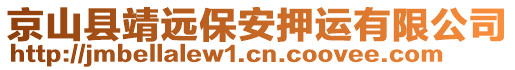 京山县靖远保安押运有限公司
http://jmbellalew1.cn.coovee.com